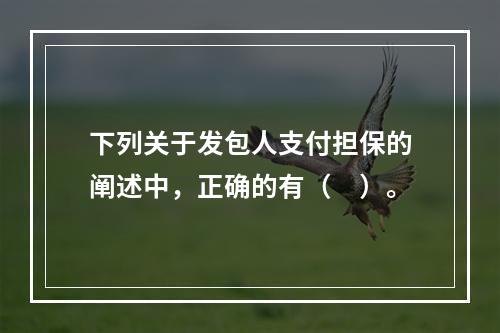 下列关于发包人支付担保的阐述中，正确的有（　）。